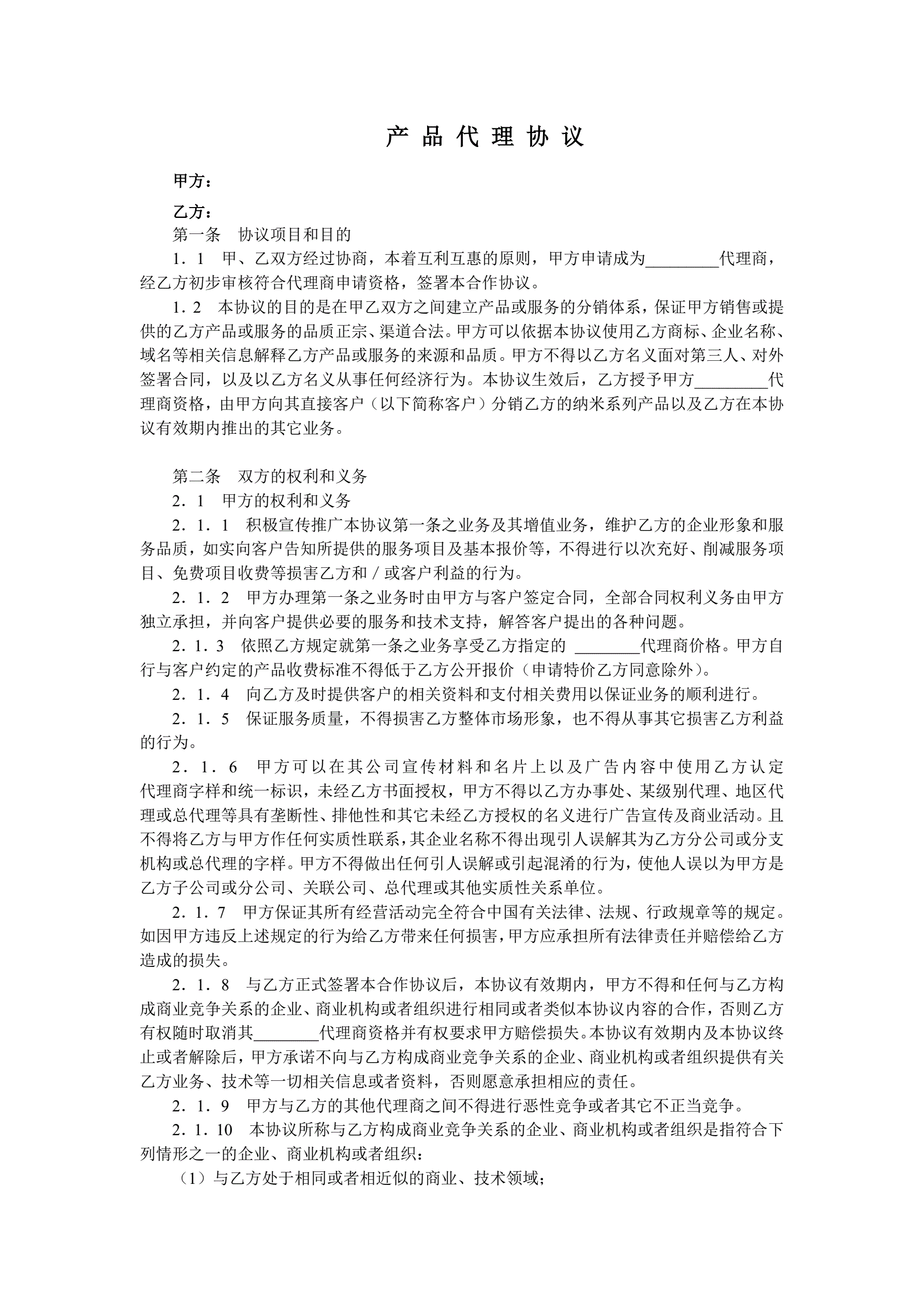 产 品 代 理 协 议

甲方：

乙方：

第一条　协议项目和目的

1．1　甲、乙双方经过协商，本着互利互惠的原则，甲方申请成为_________代理商，经乙方初步审核符合代理商申请资格，签署本合作协议。

1．2　本协议的目的是在甲乙双方之间建立产品或服务的分销体系，保证甲方销售或提供的乙方产品或服务的品质正宗、渠道合法。甲方可以依据本协议使用乙方商标、企业名称、域名等相关信息解释乙方产品或服务的来源和品质。甲方不得以乙方名义面对第三人、对外签署合同，以及以乙方名义从事任何经济行为。本协议生效后，乙方授予甲方_________代理商资格，由甲方向其直接客户（以下简称客户）分销乙方的纳米系列产品以及乙方在本协议有效期内推出的其它业务。

第二条　双方的权利和义务

2．1　甲方的权利和义务

2．1．1　积极宣传推广本协议第一条之业务及其增值业务，维护乙方的企业形象和服务品质，如实向客户告知所提供的服务项目及基本报价等，不得进行以次充好、削减服务项目、免费项目收费等损害乙方和／或客户利益的行为。

2．1．2　甲方办理第一条之业务时由甲方与客户签定合同，全部合同权利义务由甲方独立承担，并向客户提供必要的服务和技术支持，解答客户提出的各种问题。

2．1．3　依照乙方规定就第一条之业务享受乙方指定的 ________代理商价格。甲方自行与客户约定的产品收费标准不得低于乙方公开报价（申请特价乙方同意除外）。

2．1．4　向乙方及时提供客户的相关资料和支付相关费用以保证业务的顺利进行。

2．1．5　保证服务质量，不得损害乙方整体市场形象，也不得从事其它损害乙方利益的行为。

2．1．6　甲方可以在其公司宣传材料和名片上以及广告内容中使用乙方认定代理商字样和统一标识，未经乙方书面授权，甲方不得以乙方办事处、某级别代理、地区代理或总代理等具有垄断性、排他性和其它未经乙方授权的名义进行广告宣传及商业活动。且不得将乙方与甲方作任何实质性联系，其企业名称不得出现引人误解其为乙方分公司或分支机构或总代理的字样。甲方不得做出任何引人误解或引起混淆的行为，使他人误以为甲方是乙方子公司或分公司、关联公司、总代理或其他实质性关系单位。

2．1．7　甲方保证其所有经营活动完全符合中国有关法律、法规、行政规章等的规定。如因甲方违反上述规定的行为给乙方带来任何损害，甲方应承担所有法律责任并赔偿给乙方造成的损失。

2．1．8　与乙方正式签署本合作协议后，本协议有效期内，甲方不得和任何与乙方构成商业竞争关系的企业、商业机构或者组织进行相同或者类似本协议内容的合作，否则乙方有权随时取消其________代理商资格并有权要求甲方赔偿损失。本协议有效期内及本协议终止或者解除后，甲方承诺不向与乙方构成商业竞争关系的企业、商业机构或者组织提供有关乙方业务、技术等一切相关信息或者资料，否则愿意承担相应的责任。

2．1．9　甲方与乙方的其他代理商之间不得进行恶性竞争或者其它不正当竞争。

2．1．10　本协议所称与乙方构成商业竞争关系的企业、商业机构或者组织是指符合下列情形之一的企业、商业机构或者组织：

（1）与乙方处于相同或者相近似的商业、技术领域；